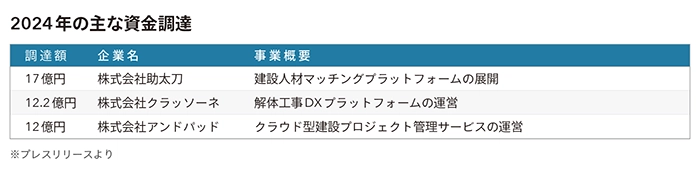 2024年の主な資金調達

| 調達額 | 企業名 | 事業概要 |
|---|---|---|
| 17億円 | 株式会社助太刀 | 建設人材マッチングプラットフォームの展開 |
| 12.2億円 | 株式会社クラッソーネ | 解体工事DXプラットフォームの運営 |
| 12億円 | 株式会社アンドパッド | クラウド型建設プロジェクト管理サービスの運営 |

※プレスリリースより